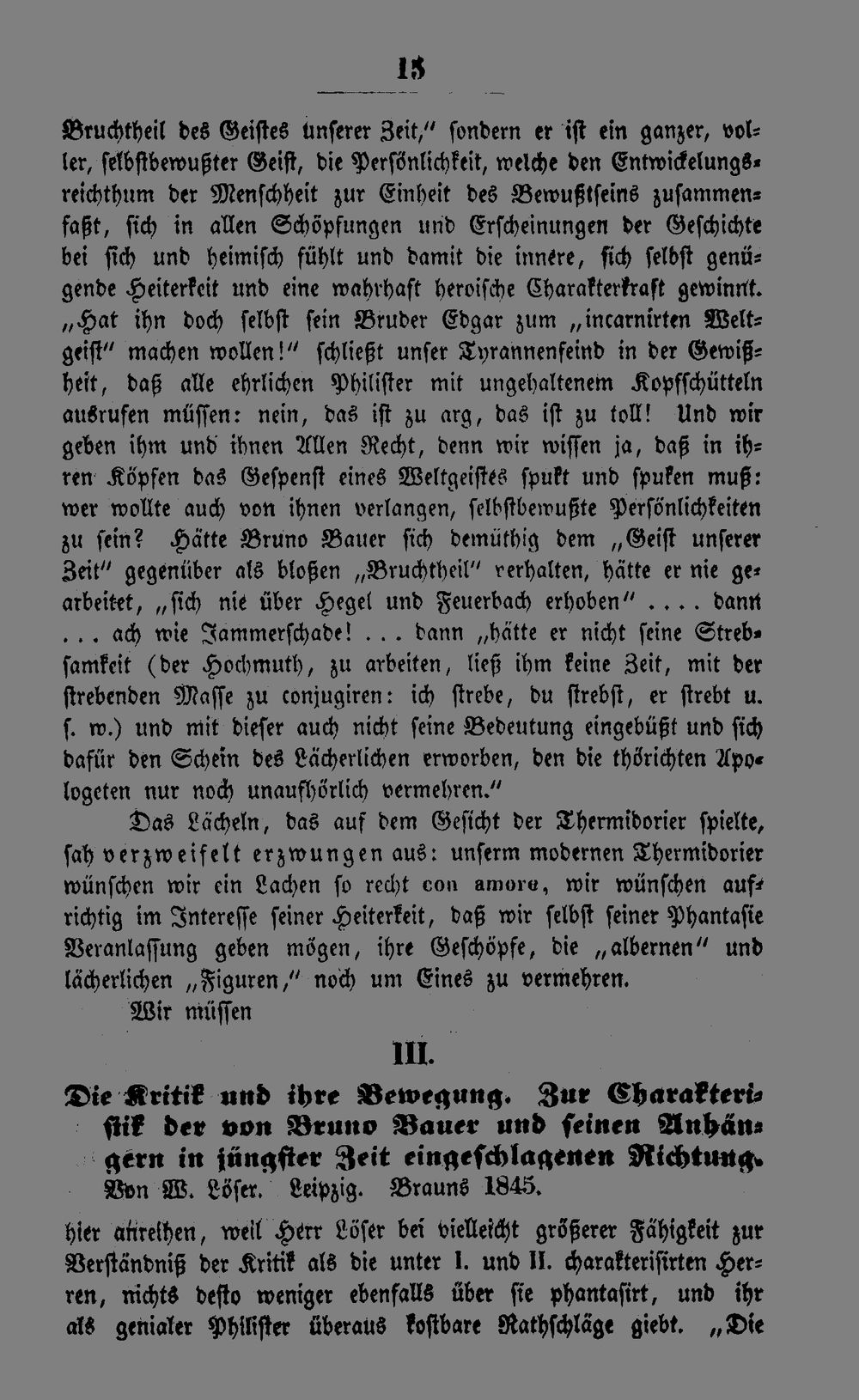 15

Bruchtheil des Geistes unserer Zeit," sondern er ist ein ganzer, voller, selbstbewußter Geist, die Persönlichkeit, welche den Entwickelungsreichthum der Menschheit zur Einheit des Bewußtseins zusammenfaßt, sich in allen Schöpfungen und Erscheinungen der Geschichte bei sich und heimisch fühlt und damit die innere, sich selbst genügende Heiterkeit und eine wahrhaft heroische Charakterkraft gewinnt. „Hat ihn doch selbst sein Bruder Edgar zum „incarnirten Weltgeist" machen wollen!" schließt unser Tyrannenfeind in der Gewißheit, daß alle ehrlichen Philister mit ungehaltenem Kopfschütteln ausrufen müssen: nein, das ist zu arg, das ist zu toll! Und wir geben ihm und ihnen Allen Recht, denn wir wissen ja, daß in ihren Köpfen das Gespenst eines Weltgeistes spukt und spuken muß: wer wollte auch von ihnen verlangen, selbstbewußte Persönlichkeiten zu sein? Hätte Bruno Bauer sich demüthig dem „Geist unserer Zeit" gegenüber als bloßen „Bruchtheil" verhalten, hätte er nie gearbeitet, „sich nie über Hegel und Feuerbach erhoben" .... dann ... ach wie Jammerschade! ... dann „hätte er nicht seine Strebsamkeit (der Hochmuth, zu arbeiten, ließ ihm keine Zeit, mit der strebenden Masse zu conjugiren: ich strebe, du strebst, er strebt u. s. w.) und mit dieser auch nicht seine Bedeutung eingebüßt und sich dafür den Schein des Lächerlichen erworben, den die thörichten Apologeten nur noch unaufhörlich vermehren."

Das Lächeln, das auf dem Gesicht der Thermidorier spielte, sah verzweifelt erzwungen aus: unserm modernen Thermidorier wünschen wir ein Lachen so recht con amore, wir wünschen aufrichtig im Interesse seiner Heiterkeit, daß wir selbst seiner Phantasie Veranlassung geben mögen, ihre Geschöpfe, die „albernen" und lächerlichen „Figuren," noch um Eines zu vermehren.

Wir müssen

III.

Die Kritik und ihre Bewegung. Zur Charakteristik der von Bruno Bauer und seinen Anhängern in jüngster Zeit eingeschlagenen Richtung. Von W. Löser. Leipzig. Brauns 1845.

hier anreihen, weil Herr Löser bei vielleicht größerer Fähigkeit zur Verständniß der Kritik als die unter I. und II. charakterisirten Herren, nichts desto weniger ebenfalls über sie phantasirt, und ihr als genialer Philister überaus kostbare Rathschläge giebt. „Die